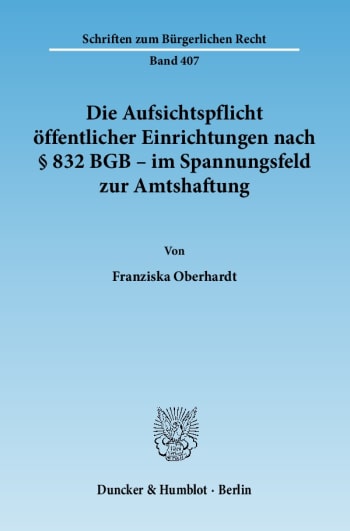 Schriften zum Bürgerlichen Recht

Band 407

Die Aufsichtspflicht öffentlicher Einrichtungen nach § 832 BGB – im Spannungsfeld zur Amtshaftung

Von

Franziska Oberhardt

Duncker & Humblot · Berlin